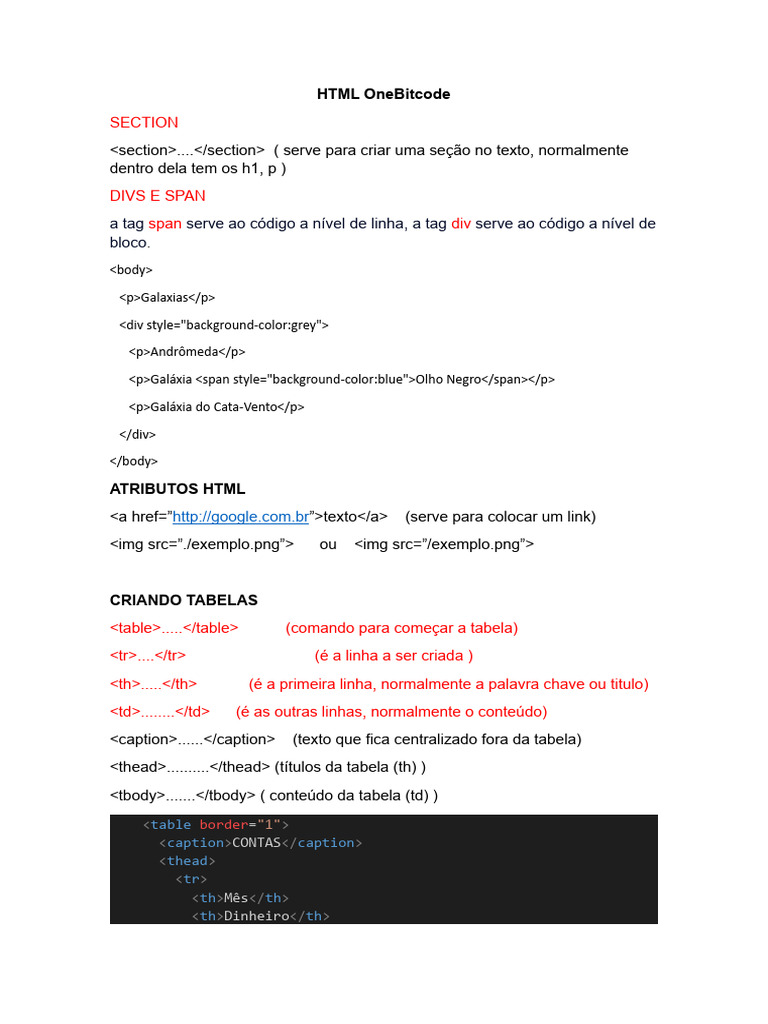 HTML OneBitcode

SECTION

<section>....</section> ( serve para criar uma seção no texto, normalmente dentro dela tem os h1, p )

DIVS E SPAN

a tag span serve ao código a nível de linha, a tag div serve ao código a nível de bloco.

<body>

<p>Galaxias</p>

<div style="background-color:grey">

<p>Andrômeda</p>

<p>Galáxia <span style="background-color:blue">Olho Negro</span></p>

<p>Galáxia do Cata-Vento</p>

</div>

</body>

ATRIBUTOS HTML

<a href="http://google.com.br">texto</a> (serve para colocar um link)

<img src="./exemplo.png"> ou <img src="/exemplo.png">

CRIANDO TABELAS

<table>.....</table> (comando para começar a tabela)

<tr>....</tr> (é a linha a ser criada )

<th>.....</th> (é a primeira linha, normalmente a palavra chave ou titulo)

<td>........</td> (é as outras linhas, normalmente o conteúdo)

<caption>......</caption> (texto que fica centralizado fora da tabela)

<thead>..........</thead> (títulos da tabela (th) )

<tbody>.......</tbody> ( conteúdo da tabela (td) )

<table border="1">
<caption>CONTAS</caption>
<thead>
<tr>
<th>Mês</th>
<th>Dinheiro</th>